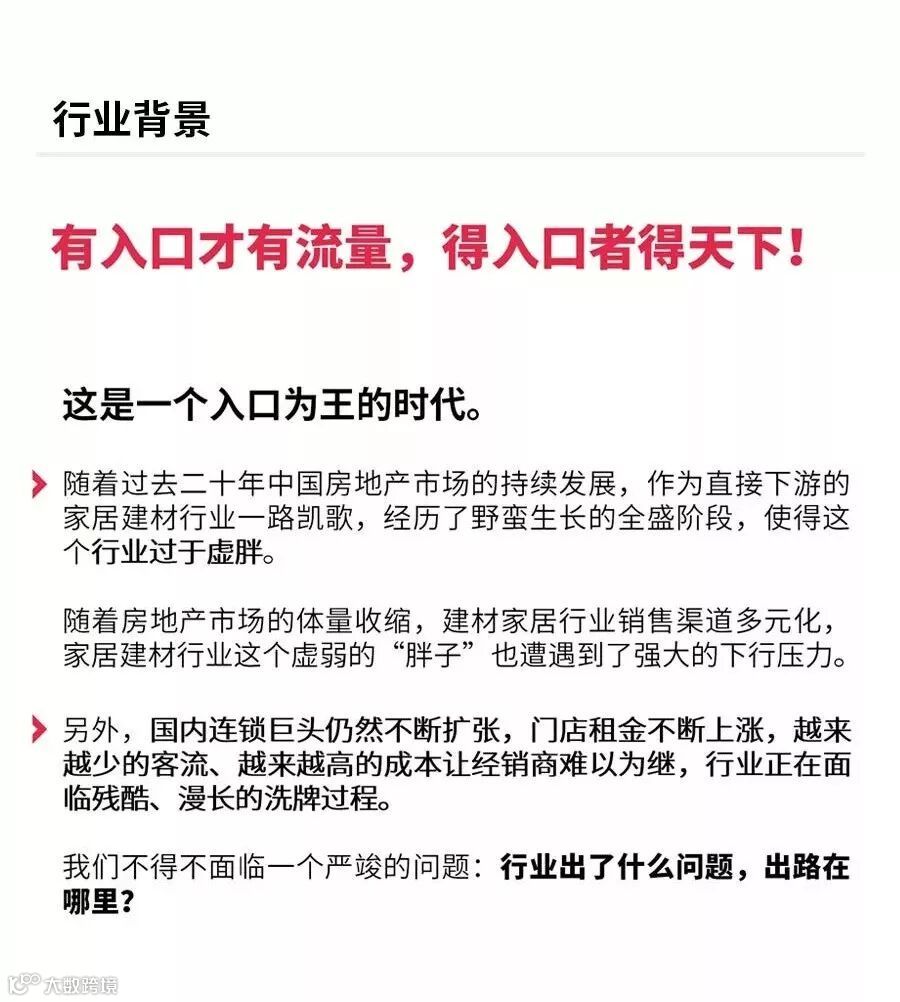 行业背景

有入口才有流量，得入口者得天下！

这是一个入口为王的时代。

随着过去二十年中国房地产市场的持续发展，作为直接下游的家居建材行业一路凯歌，经历了野蛮生长的全盛阶段，使得这个行业过于虚胖。

随着房地产市场的体量收缩，建材家居行业销售渠道多元化，家居建材行业这个虚弱的“胖子”也遭遇到了强大的下行压力。

另外，国内连锁巨头仍然不断扩张，门店租金不断上涨，越来越少的客流、越来越高的成本让经销商难以为继，行业正在面临残酷、漫长的洗牌过程。

我们不得不面临一个严竣的问题：行业出了什么问题，出路在哪里？

大数跨境